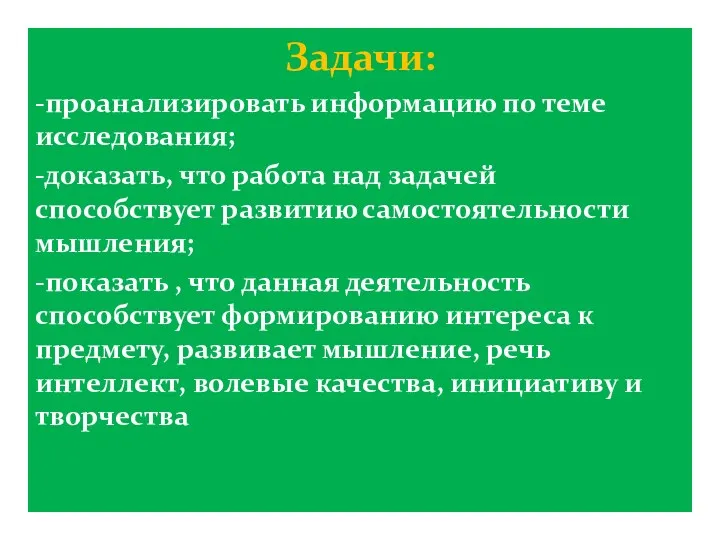 Задачи:

-проанализировать информацию по теме исследования;

-доказать, что работа над задачей способствует развитию самостоятельности мышления;

-показать , что данная деятельность способствует формированию интереса к предмету, развивает мышление, речь интеллект, волевые качества, инициативу и творчества